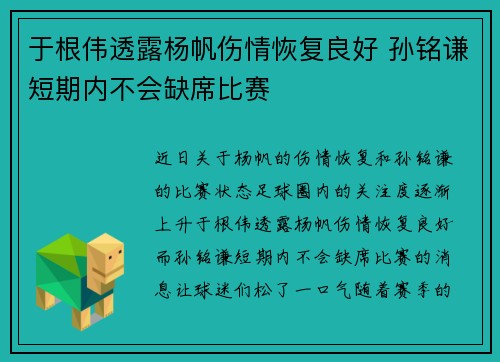 于根伟透露杨帆伤情恢复良好 孙铭谦短期内不会缺席比赛

近日关于杨帆的伤情恢复和孙铭谦的比赛状态足球圈内的关注度逐渐上升于根伟透露杨帆伤情恢复良好而孙铭谦短期内不会缺席比赛的消息让球迷们松了一口气随着赛季的